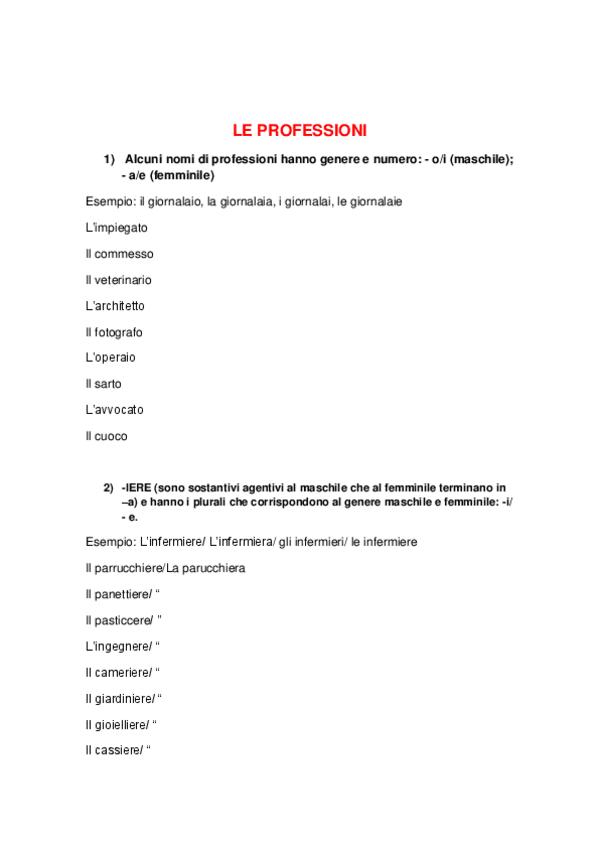 LE PROFESSIONI

1) Alcuni nomi di professioni hanno genere e numero: - o/i (maschile); - a/e (femminile)

Esempio: il giornalaio, la giornalaia, i giornalai, le giornalaie

L'impiegato

Il commesso

Il veterinario

L'architetto

Il fotografo

L'operaio

Il sarto

L'avvocato

Il cuoco

2) -IERE (sono sostantivi agentivi al maschile che al femminile terminano in –a) e hanno i plurali che corrispondono al genere maschile e femminile: -i/ - e.

Esempio: L'infermiere/ L'infermiera/ gli infermieri/ le infermiere

Il parrucchiere/La parucchiera

Il panettiere/ "

Il pasticcere/ "

L'ingegnere/ "

Il cameriere/ "

Il giardiniere/ "

Il gioielliere/ "

Il cassiere/ "